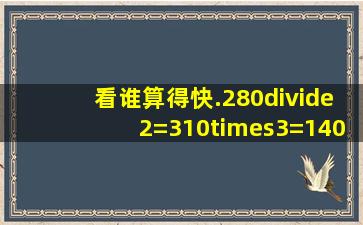 看谁算得快.280divide 2=310times3=140